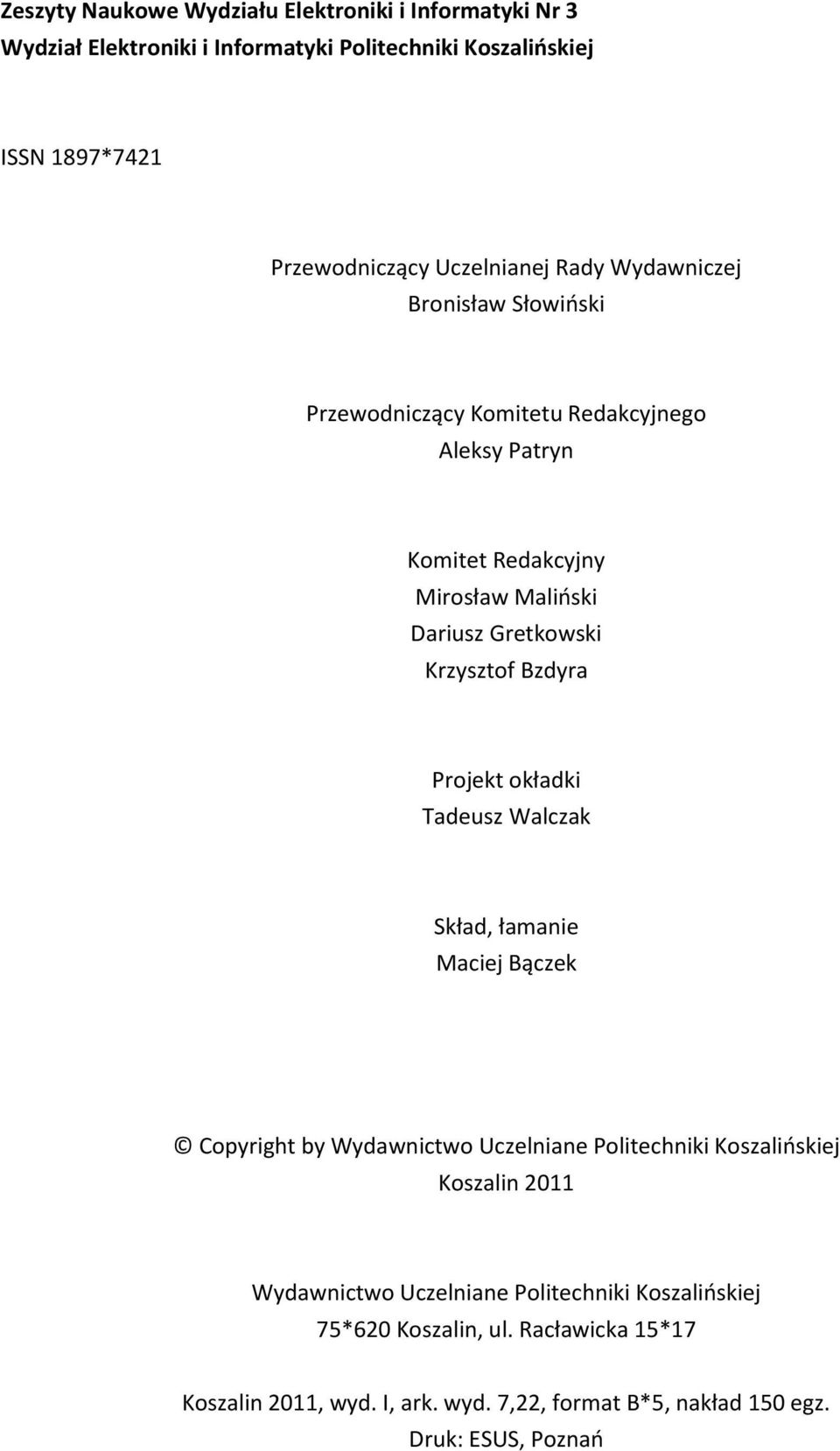 Zeszyty Naukowe Wydziału Elektroniki i Informatyki Nr 3
Wydział Elektroniki i Informatyki Politechniki Koszalińskiej

ISSN 1897*7421

Przewodniczący Uczelnianej Rady Wydawniczej
Bronisław Słowiński

Przewodniczący Komitetu Redakcyjnego
Aleksy Patryn

Komitet Redakcyjny
Mirosław Maliński
Dariusz Gretkowski
Krzysztof Bzdyra

Projekt okładki
Tadeusz Walczak

Skład, łamanie
Maciej Bączek

© Copyright by Wydawnictwo Uczelniane Politechniki Koszalińskiej
Koszalin 2011

Wydawnictwo Uczelniane Politechniki Koszalińskiej
75*620 Koszalin, ul. Racławicka 15*17

Koszalin 2011, wyd. I, ark. wyd. 7,22, format B*5, nakład 150 egz.
Druk: ESUS, Poznań